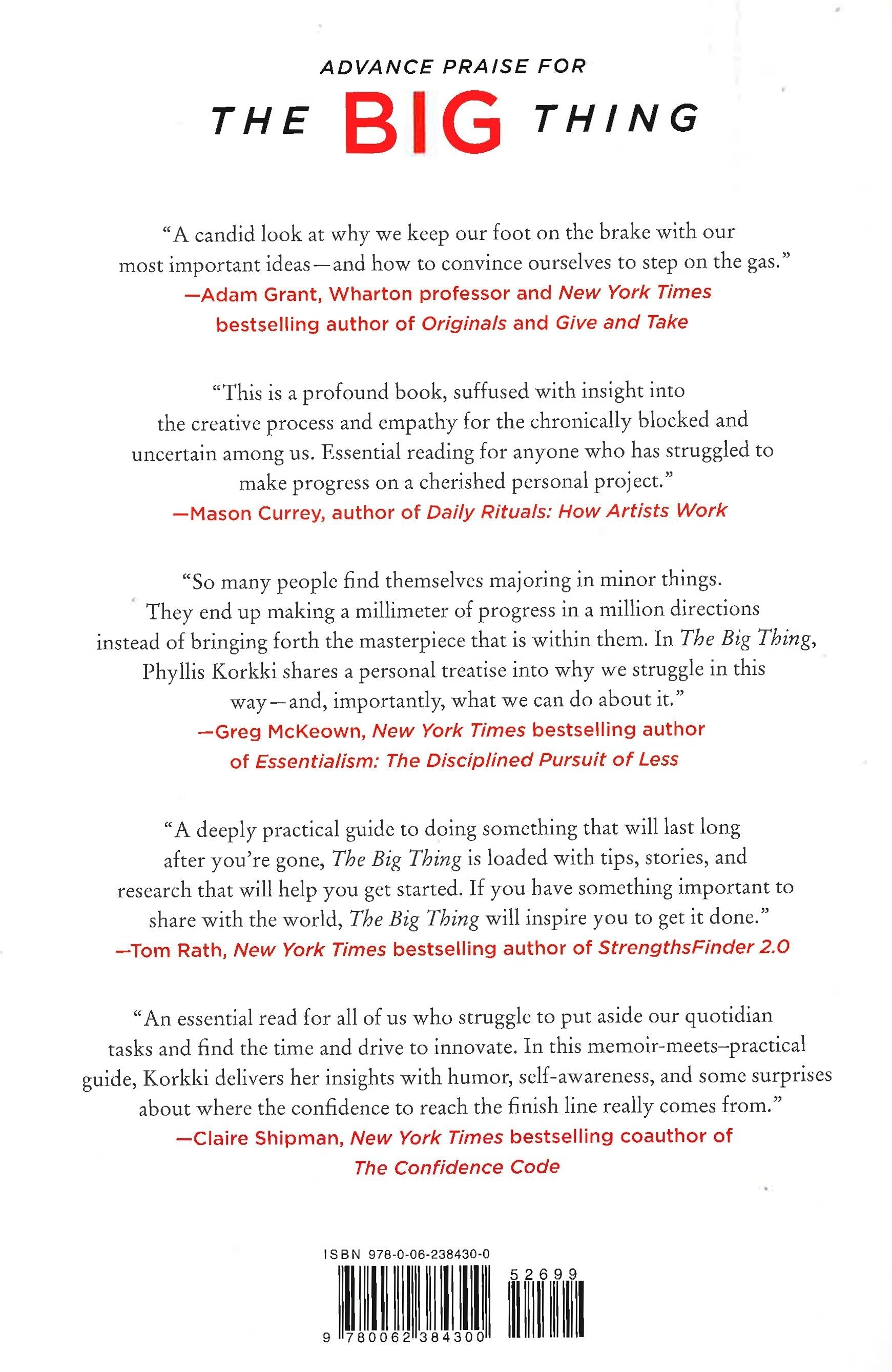 ADVANCE PRAISE FOR

THE BIG THING

"A candid look at why we keep our foot on the brake with our most important ideas—and how to convince ourselves to step on the gas."
—Adam Grant, Wharton professor and New York Times bestselling author of Originals and Give and Take

"This is a profound book, suffused with insight into the creative process and empathy for the chronically blocked and uncertain among us. Essential reading for anyone who has struggled to make progress on a cherished personal project."
—Mason Currey, author of Daily Rituals: How Artists Work

"So many people find themselves majoring in minor things. They end up making a millimeter of progress in a million directions instead of bringing forth the masterpiece that is within them. In The Big Thing, Phyllis Korkki shares a personal treatise into why we struggle in this way—and, importantly, what we can do about it."
—Greg McKeown, New York Times bestselling author of Essentialism: The Disciplined Pursuit of Less

"A deeply practical guide to doing something that will last long after you're gone, The Big Thing is loaded with tips, stories, and research that will help you get started. If you have something important to share with the world, The Big Thing will inspire you to get it done."
—Tom Rath, New York Times bestselling author of StrengthsFinder 2.0

"An essential read for all of us who struggle to put aside our quotidian tasks and find the time and drive to innovate. In this memoir-meets–practical guide, Korkki delivers her insights with humor, self-awareness, and some surprises about where the confidence to reach the finish line really comes from."
—Claire Shipman, New York Times bestselling coauthor of The Confidence Code

ISBN 978-0-06-238430-0

52699

9 780062 384300